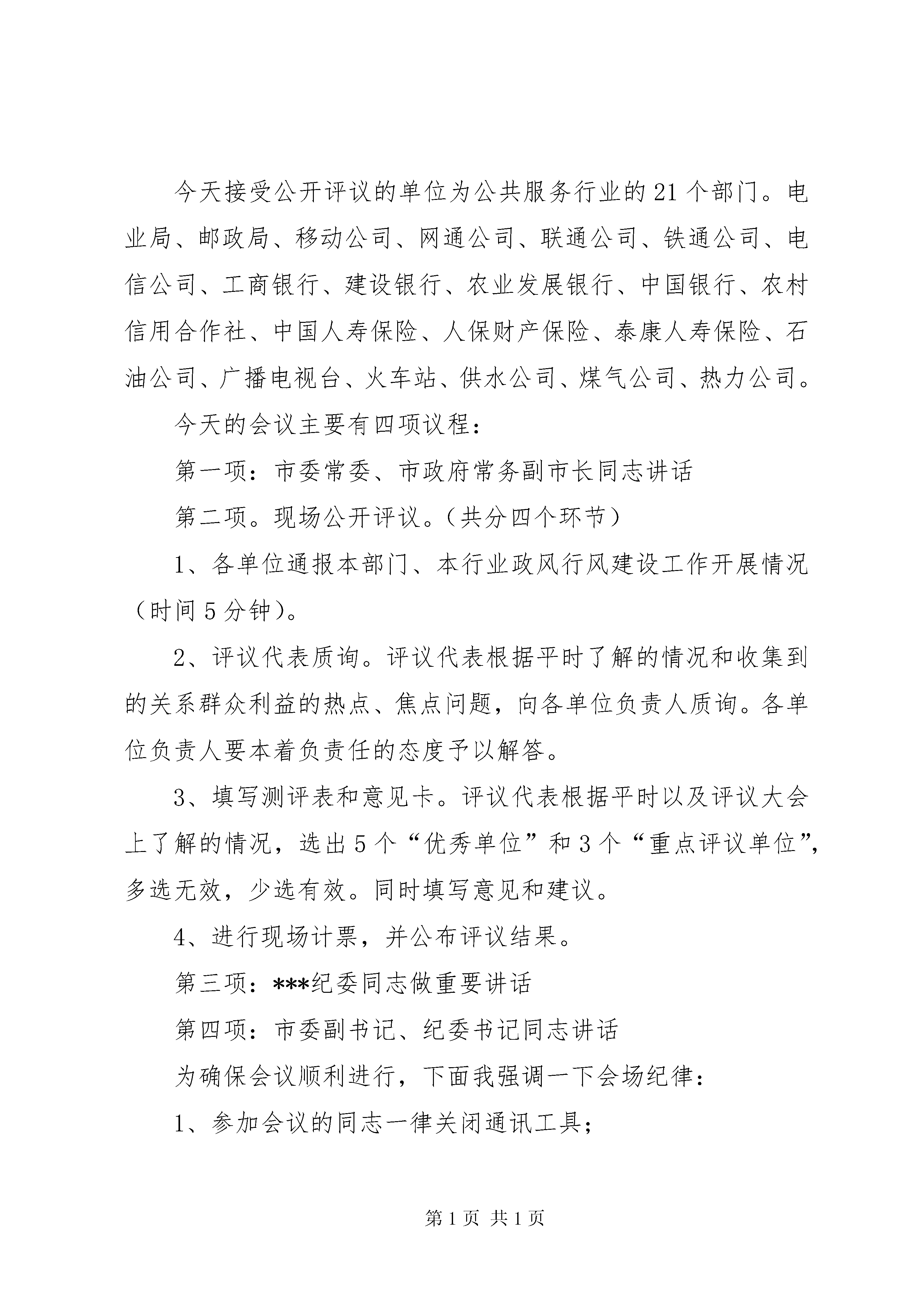 今天接受公开评议的单位为公共服务行业的21个部门。电业局、邮政局、移动公司、网通公司、联通公司、铁通公司、电信公司、工商银行、建设银行、农业发展银行、中国银行、农村信用合作社、中国人寿保险、人保财产保险、泰康人寿保险、石油公司、广播电视台、火车站、供水公司、煤气公司、热力公司。

今天的会议主要有四项议程：

第一项：市委常委、市政府常务副市长同志讲话

第二项。现场公开评议。（共分四个环节）

1、各单位通报本部门、本行业政风行风建设工作开展情况（时间5分钟）。

2、评议代表质询。评议代表根据平时了解的情况和收集到的关系群众利益的热点、焦点问题，向各单位负责人质询。各单位负责人要本着负责任的态度予以解答。

3、填写测评表和意见卡。评议代表根据平时以及评议大会上了解的情况，选出5个“优秀单位”和3个“重点评议单位”，多选无效，少选有效。同时填写意见和建议。

4、进行现场计票，并公布评议结果。

第三项：***纪委同志做重要讲话

第四项：市委副书记、纪委书记同志讲话

为确保会议顺利进行，下面我强调一下会场纪律：

1、参加会议的同志一律关闭通讯工具；

第1页 共1页